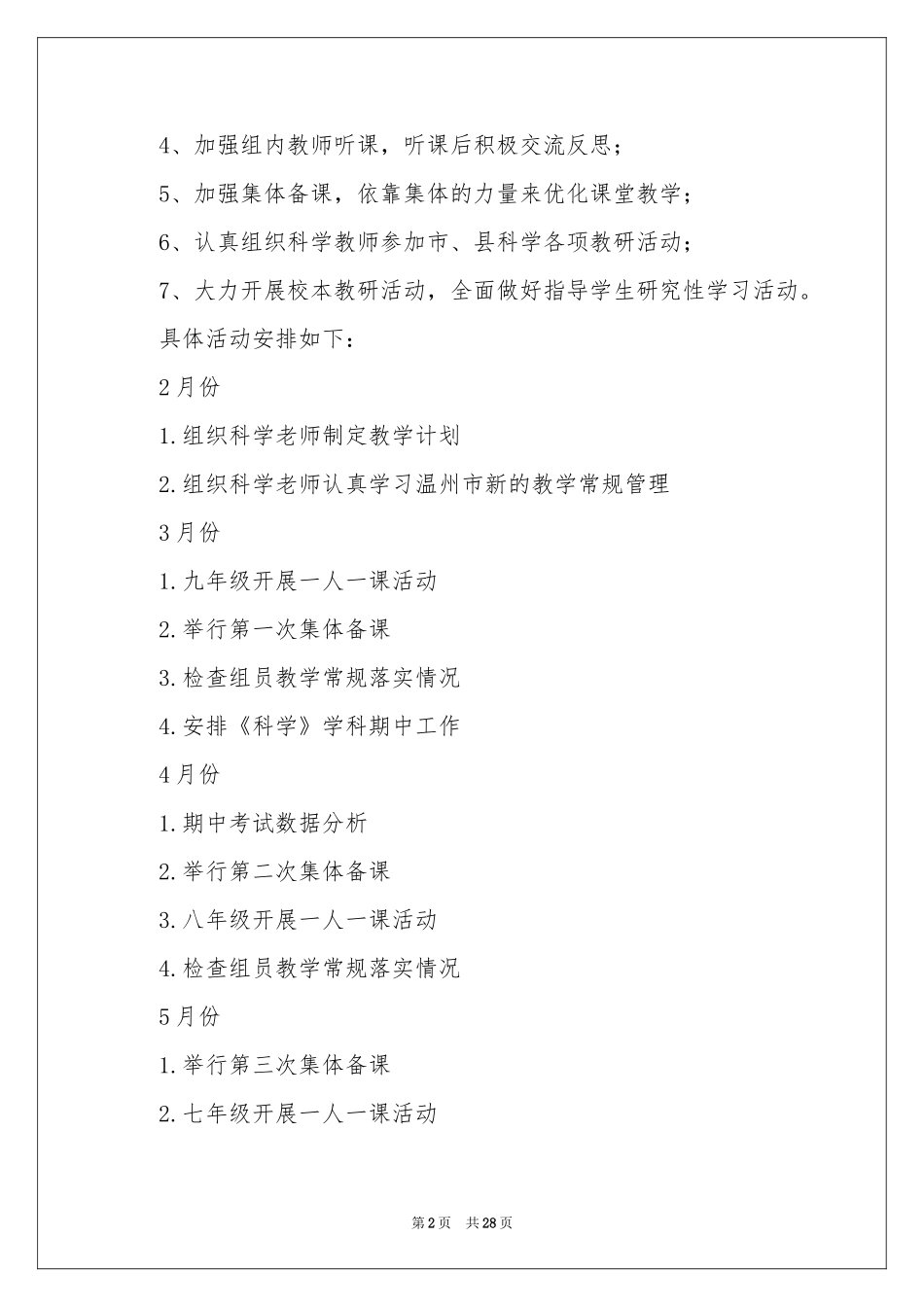 4、加强组内教师听课，听课后积极交流反思；

5、加强集体备课，依靠集体的力量来优化课堂教学；

6、认真组织科学教师参加市、县科学各项教研活动；

7、大力开展校本教研活动，全面做好指导学生研究性学习活动。

具体活动安排如下：

2月份

1.组织科学老师制定教学计划

2.组织科学老师认真学习温州市新的教学常规管理

3月份

1.九年级开展一人一课活动

2.举行第一次集体备课

3.检查组员教学常规落实情况

4.安排《科学》学科期中工作

4月份

1.期中考试数据分析

2.举行第二次集体备课

3.八年级开展一人一课活动

4.检查组员教学常规落实情况

5月份

1.举行第三次集体备课

2.七年级开展一人一课活动

第2页 共28页